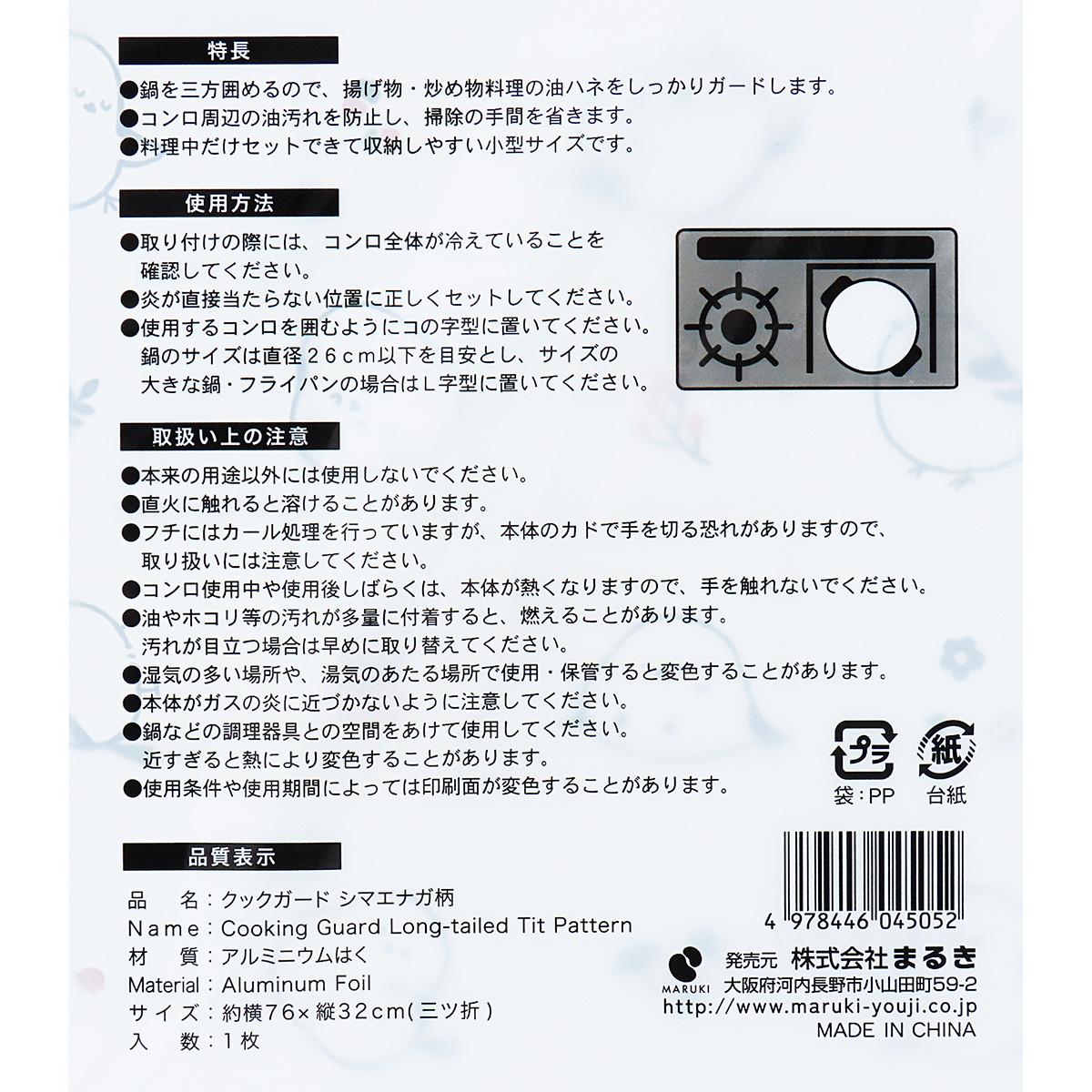 特長

●鍋を三方囲めるので、揚げ物・炒め物料理の油ハネをしっかりガードします。
●コンロ周辺の油汚れを防止し、掃除の手間を省きます。
●料理中だけセットできて収納しやすい小型サイズです。

使用方法

●取り付けの際には、コンロ全体が冷えていることを確認してください。
●炎が直接当たらない位置に正しくセットしてください。
●使用するコンロを囲むようにコの字型に置いてください。鍋のサイズは直径26cm以下を目安とし、サイズの大きな鍋・フライパンの場合はL字型に置いてください。

取扱い上の注意

●本来の用途以外には使用しないでください。
●直火に触れると溶けることがあります。
●フチにはカール処理を行っていますが、本体のカドで手を切る恐れがありますので、取り扱いには注意してください。
●コンロ使用中や使用後しばらくは、本体が熱くなりますので、手を触れないでください。
●油やホコリ等の汚れが多量に付着すると、燃えることがあります。汚れが目立つ場合は早めに取り替えてください。
●湿気の多い場所や、湯気のあたる場所で使用・保管すると変色することがあります。
●本体がガスの炎に近づかないように注意してください。
●鍋などの調理器具との空間をあけて使用してください。近すぎると熱により変色することがあります。
●使用条件や使用期間によっては印刷面が変色することがあります。

プラ
袋:PP
紙
台紙

品質表示

品　名:クックガード シマエナガ柄
Name:Cooking Guard Long-tailed Tit Pattern
材　質:アルミニウムはく
Material:Aluminum Foil
サイズ:約横76×縦32cm(三ツ折)
入　数:1枚

4 978446 045052

MARUKI
発売元 株式会社まるき
大阪府河内長野市小山田町59-2
http://www.maruki-youji.co.jp
MADE IN CHINA